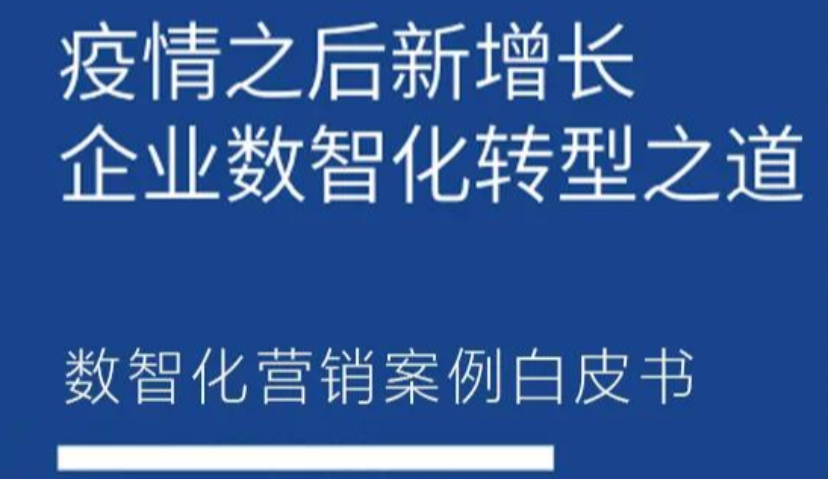 疫情之后新增长
企业数智化转型之道

数智化营销案例白皮书